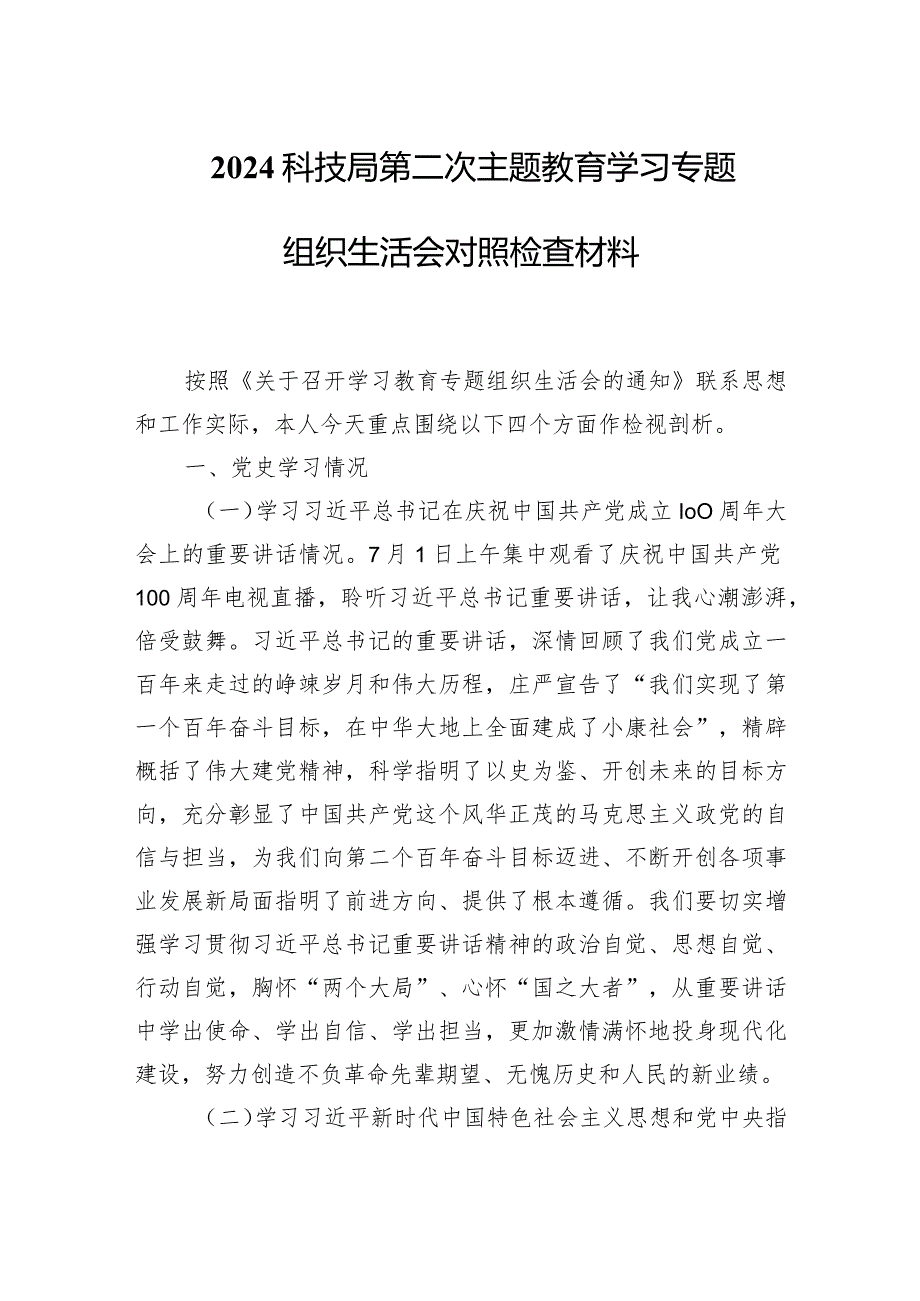 2024科技局第二次主题教育学习专题

组织生活会对照检查材料

按照《关于召开学习教育专题组织生活会的通知》联系思想和工作实际，本人今天重点围绕以下四个方面作检视剖析。

一、党史学习情况

（一）学习习近平总书记在庆祝中国共产党成立IoO周年大会上的重要讲话情况。7月1日上午集中观看了庆祝中国共产党100周年电视直播，聆听习近平总书记重要讲话，让我心潮澎湃，倍受鼓舞。习近平总书记的重要讲话，深情回顾了我们党成立一百年来走过的峥嵘岁月和伟大历程，庄严宣告了“我们实现了第一个百年奋斗目标，在中华大地上全面建成了小康社会”，精辟概括了伟大建党精神，科学指明了以史为鉴、开创未来的目标方向，充分彰显了中国共产党这个风华正茂的马克思主义政党的自信与担当，为我们向第二个百年奋斗目标迈进、不断开创各项事业发展新局面指明了前进方向、提供了根本遵循。我们要切实增强学习贯彻习近平总书记重要讲话精神的政治自觉、思想自觉、行动自觉，胸怀“两个大局”、心怀“国之大者”，从重要讲话中学出使命、学出自信、学出担当，更加激情满怀地投身现代化建设，努力创造不负革命先辈期望、无愧历史和人民的新业绩。

（二）学习习近平新时代中国特色社会主义思想和党中央指